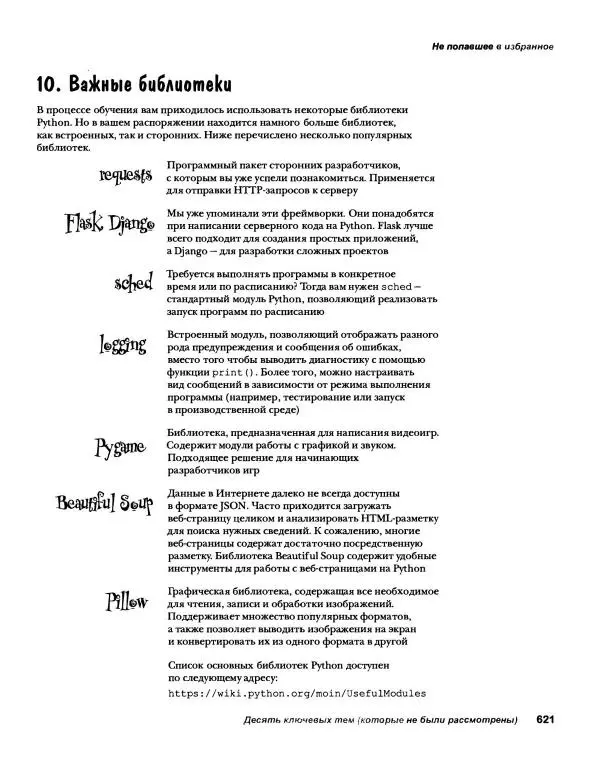 Не попавшее в избранное

10. Важные библиотеки

В процессе обучения вам приходилось использовать некоторые библиотеки Python. Но в вашем распоряжении находится намного больше библиотек, как встроенных, так и сторонних. Ниже перечислено несколько популярных библиотек.

requests

Программный пакет сторонних разработчиков, с которым вы уже успели познакомиться. Применяется для отправки HTTP-запросов к серверу

Flask, Django

Мы уже упоминали эти фреймворки. Они понадобятся при написании серверного кода на Python. Flask лучше всего подходит для создания простых приложений, а Django — для разработки сложных проектов

sched

Требуется выполнять программы в конкретное время или по расписанию? Тогда вам нужен sched — стандартный модуль Python, позволяющий реализовать запуск программ по расписанию

logging

Встроенный модуль, позволяющий отображать разного рода предупреждения и сообщения об ошибках, вместо того чтобы выводить диагностику с помощью функции print(). Более того, можно настраивать вид сообщений в зависимости от режима выполнения программы (например, тестирование или запуск в производственной среде)

Pygame

Библиотека, предназначенная для написания видеоигр. Содержит модули работы с графикой и звуком. Подходящее решение для начинающих разработчиков игр

Beautiful Soup

Данные в Интернете далеко не всегда доступны в формате JSON. Часто приходится загружать веб-страницу целиком и анализировать HTML-разметку для поиска нужных сведений. К сожалению, многие веб-страницы содержат достаточно посредственную разметку. Библиотека Beautiful Soup содержит удобные инструменты для работы с веб-страницами на Python

Pillow

Графическая библиотека, содержащая все необходимое для чтения, записи и обработки изображений. Поддерживает множество популярных форматов, а также позволяет выводить изображения на экран и конвертировать их из одного формата в другой

Список основных библиотек Python доступен по следующему адресу:
https://wiki.python.org/moin/UsefulModules

Десять ключевых тем (которые не были рассмотрены) 621